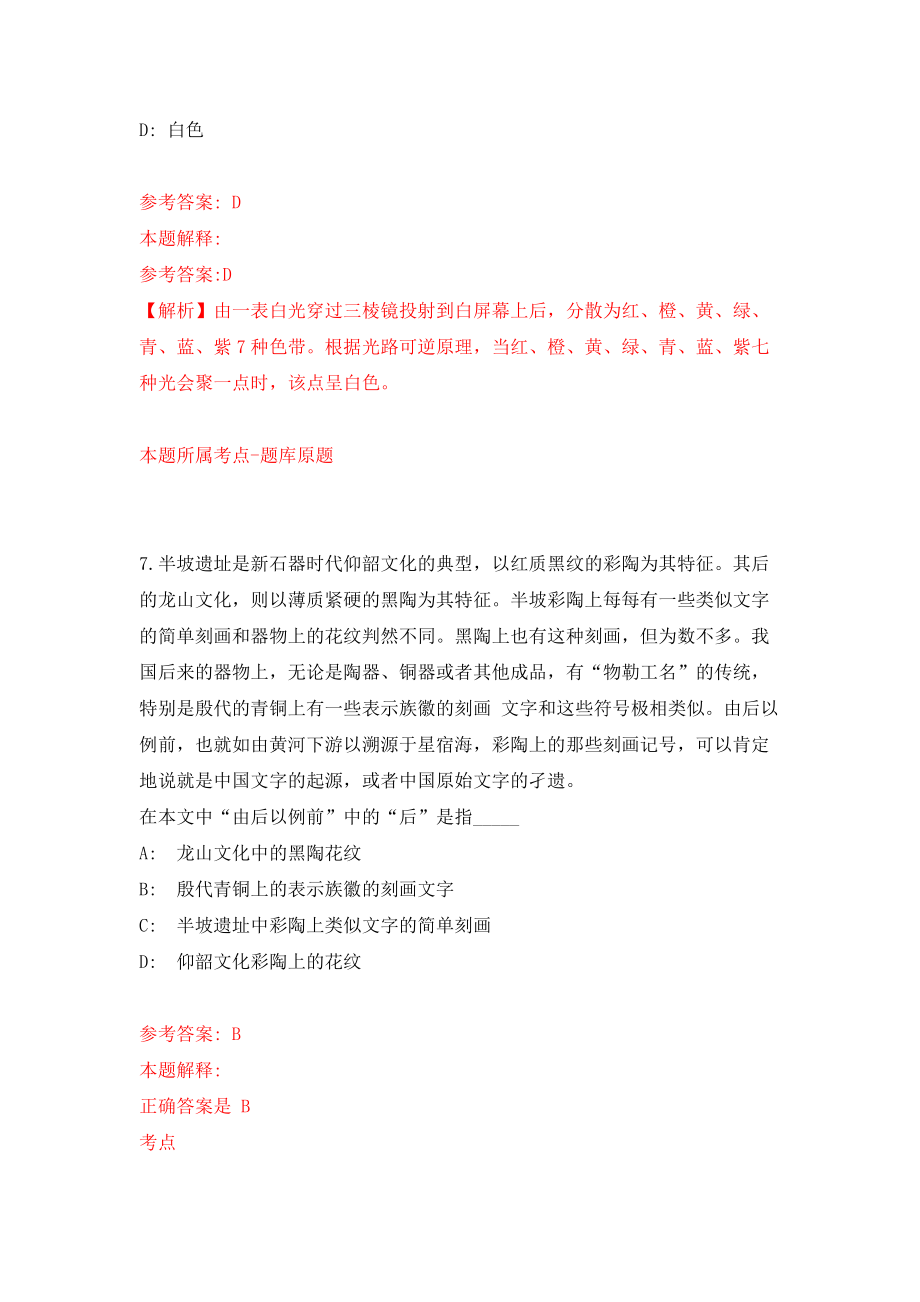 D: 白色

参考答案: D
本题解释:
参考答案:D
【解析】由一表白光穿过三棱镜投射到白屏幕上后，分散为红、橙、黄、绿、青、蓝、紫 7 种色带。根据光路可逆原理，当红、橙、黄、绿、青、蓝、紫七种光会聚一点时，该点呈白色。

本题所属考点-题库原题

7.半坡遗址是新石器时代仰韶文化的典型，以红质黑纹的彩陶为其特征。其后的龙山文化，则以薄质紧硬的黑陶为其特征。半坡彩陶上每每有一些类似文字的简单刻画和器物上的花纹判然不同。黑陶上也有这种刻画，但为数不多。我国后来的器物上，无论是陶器、铜器或者其他成品，有“物勒工名”的传统，特别是殷代的青铜上有一些表示族徽的刻画 文字和这些符号极相类似。由后以例前，也就如由黄河下游以溯源于星宿海，彩陶上的那些刻画记号，可以肯定地说就是中国文字的起源，或者中国原始文字的孑遗。
在本文中“由后以例前”中的“后”是指_____
A: 龙山文化中的黑陶花纹
B: 殷代青铜上的表示族徽的刻画文字
C: 半坡遗址中彩陶上类似文字的简单刻画
D: 仰韶文化彩陶上的花纹

参考答案: B
本题解释:
正确答案是 B
考点